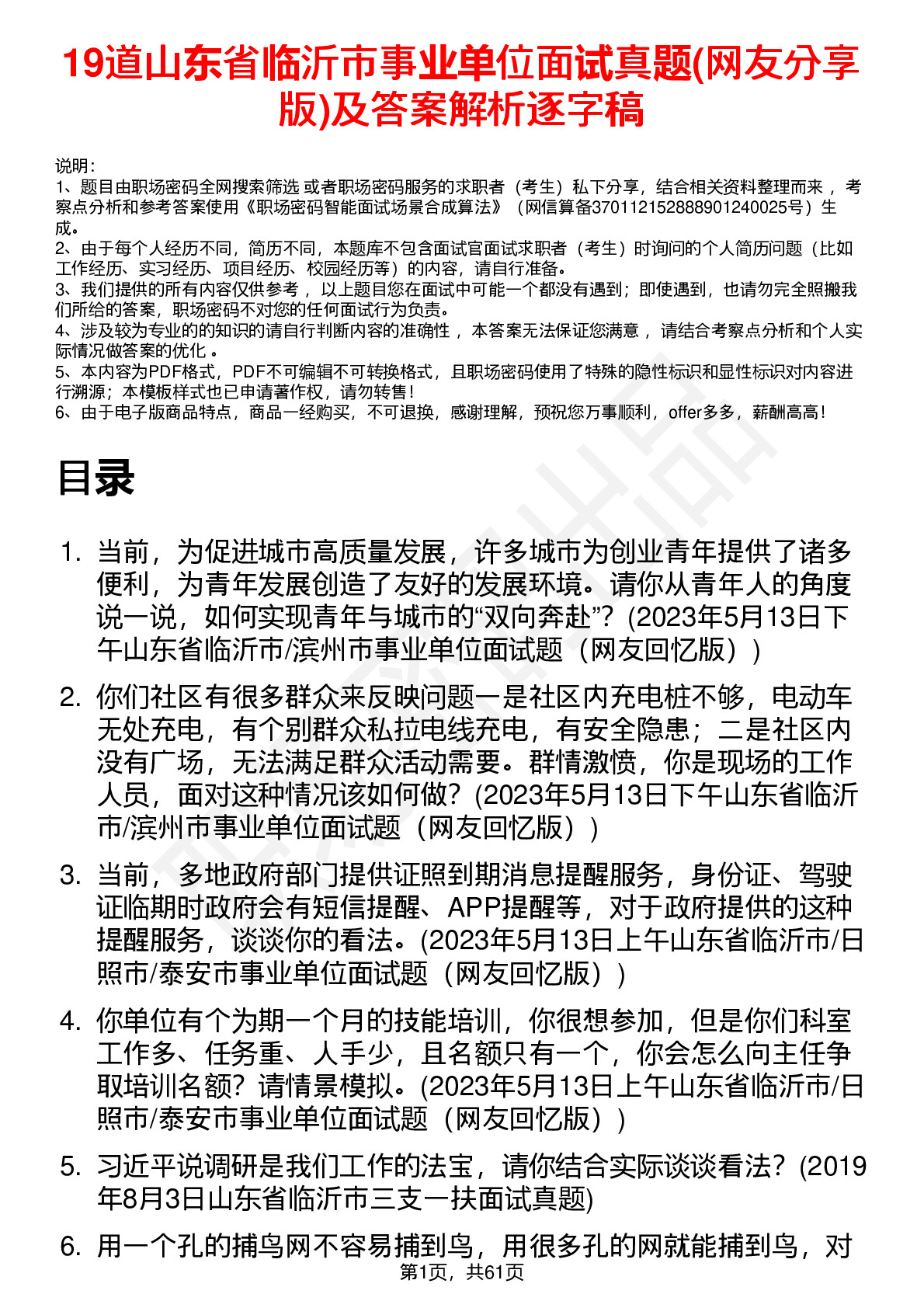 19道山东省临沂市事业单位面试真题(网友分享版)及答案解析逐字稿

说明：
1、题目由职场密码全网搜索筛选 或者职场密码服务的求职者（考生）私下分享，结合相关资料整理而来 ，考察点分析和参考答案使用《职场密码智能面试场景合成算法》（网信算备370112152888901240025号）生成。
2、由于每个人经历不同，简历不同，本题库不包含面试官面试求职者（考生）时询问的个人简历问题（比如工作经历、实习经历、项目经历、校园经历等）的内容，请自行准备。
3、我们提供的所有内容仅供参考 ，以上题目您在面试中可能一个都没有遇到；即使遇到，也请勿完全照搬我们所给的答案，职场密码不对您的任何面试行为负责。
4、涉及较为专业的的知识的请自行判断内容的准确性 ，本答案无法保证您满意 ，请结合考察点分析和个人实际情况做答案的优化 。
5、本内容为PDF格式，PDF不可编辑不可转换格式，且职场密码使用了特殊的隐性标识和显性标识对内容进行溯源；本模板样式也已申请著作权，请勿转售！
6、由于电子版商品特点，商品一经购买，不可退换，感谢理解，预祝您万事顺利，offer多多，薪酬高高！

目录

1. 当前，为促进城市高质量发展，许多城市为创业青年提供了诸多便利，为青年发展创造了友好的发展环境。请你从青年人的角度说一说，如何实现青年与城市的“双向奔赴”？(2023年5月13日下午山东省临沂市/滨州市事业单位面试题（网友回忆版）)

2. 你们社区有很多群众来反映问题一是社区内充电桩不够，电动车无处充电，有个别群众私拉电线充电，有安全隐患；二是社区内没有广场，无法满足群众活动需要。群情激愤，你是现场的工作人员，面对这种情况该如何做？(2023年5月13日下午山东省临沂市/滨州市事业单位面试题（网友回忆版）)

3. 当前，多地政府部门提供证照到期消息提醒服务，身份证、驾驶证临期时政府会有短信提醒、APP提醒等，对于政府提供的这种提醒服务，谈谈你的看法。(2023年5月13日上午山东省临沂市/日照市/泰安市事业单位面试题（网友回忆版）)

4. 你单位有个为期一个月的技能培训，你很想参加，但是你们科室工作多、任务重、人手少，且名额只有一个，你会怎么向主任争取培训名额？请情景模拟。(2023年5月13日上午山东省临沂市/日照市/泰安市事业单位面试题（网友回忆版）)

5. 习近平说调研是我们工作的法宝，请你结合实际谈谈看法？(2019年8月3日山东省临沂市三支一扶面试真题)

6. 用一个孔的捕鸟网不容易捕到鸟，用很多孔的网就能捕到鸟，对

第1页，共61页